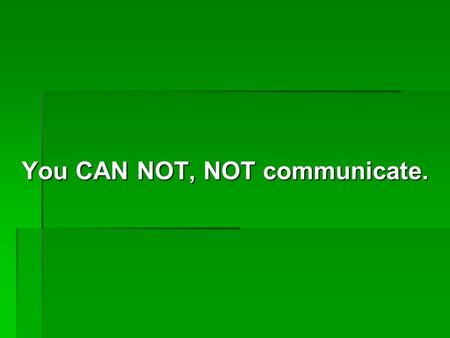 You CAN NOT, NOT communicate.